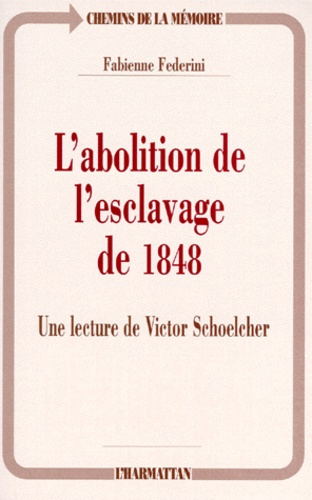 CHEMINS DE LA MÉMOIRE

Fabienne Federini

L'abolition de l'esclavage de 1848

Une lecture de Victor Schoelcher

L'HARMATTAN